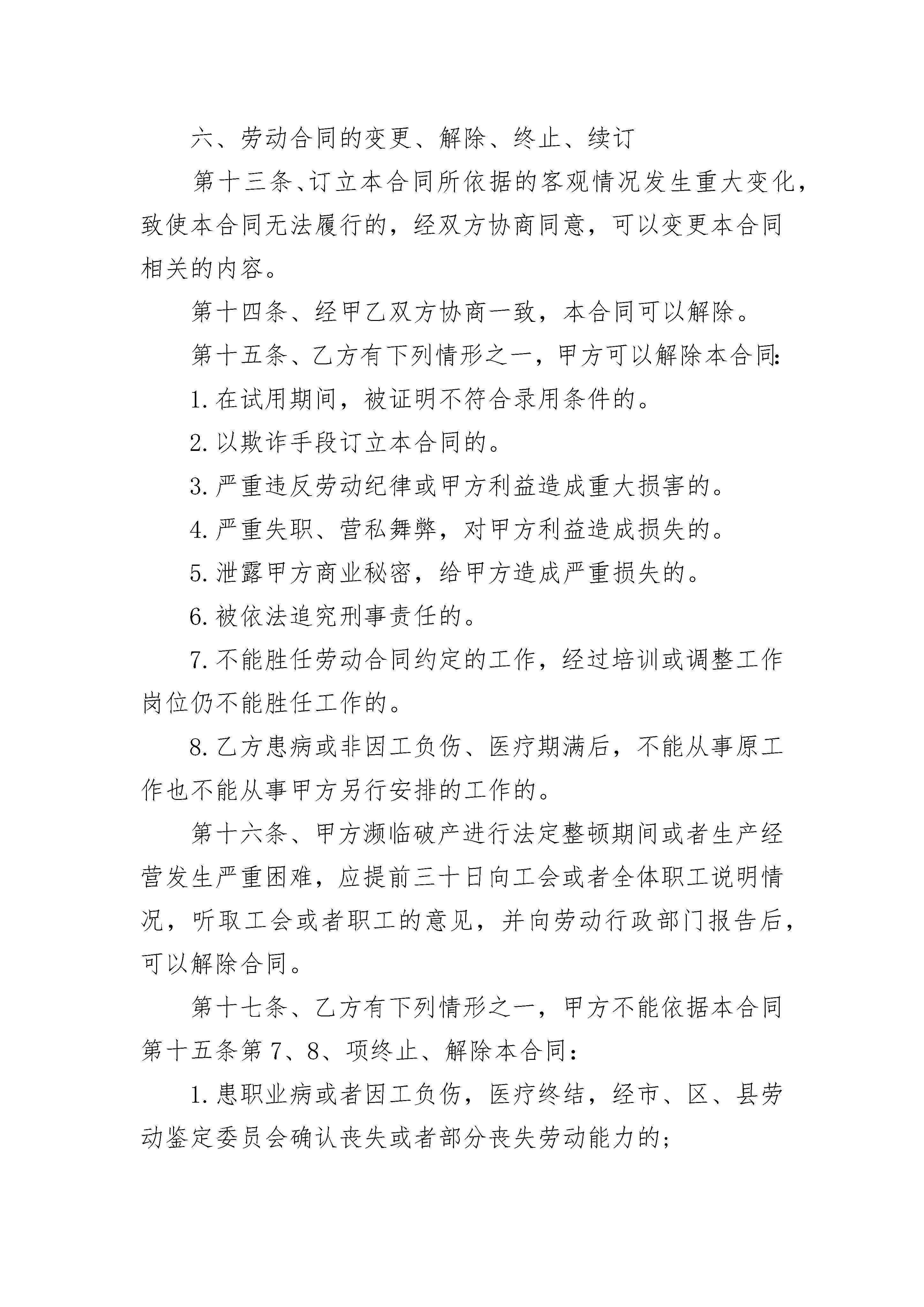 六、劳动合同的变更、解除、终止、续订

第十三条、订立本合同所依据的客观情况发生重大变化，致使本合同无法履行的，经双方协商同意，可以变更本合同相关的内容。

第十四条、经甲乙双方协商一致，本合同可以解除。

第十五条、乙方有下列情形之一，甲方可以解除本合同:

1. 在试用期间，被证明不符合录用条件的。

2. 以欺诈手段订立本合同的。

3. 严重违反劳动纪律或甲方利益造成重大损害的。

4. 严重失职、营私舞弊，对甲方利益造成损失的。

5. 泄露甲方商业秘密，给甲方造成严重损失的。

6. 被依法追究刑事责任的。

7. 不能胜任劳动合同约定的工作，经过培训或调整工作岗位仍不能胜任工作的。

8. 乙方患病或非因工负伤、医疗期满后，不能从事原工作也不能从事甲方另行安排的工作的。

第十六条、甲方濒临破产进行法定整顿期间或者生产经营发生严重困难，应提前三十日向工会或者全体职工说明情况，听取工会或者职工的意见，并向劳动行政部门报告后，可以解除合同。

第十七条、乙方有下列情形之一，甲方不能依据本合同第十五条第 7、8、项终止、解除本合同：

1. 患职业病或者因工负伤，医疗终结，经市、区、县劳动鉴定委员会确认丧失或者部分丧失劳动能力的;